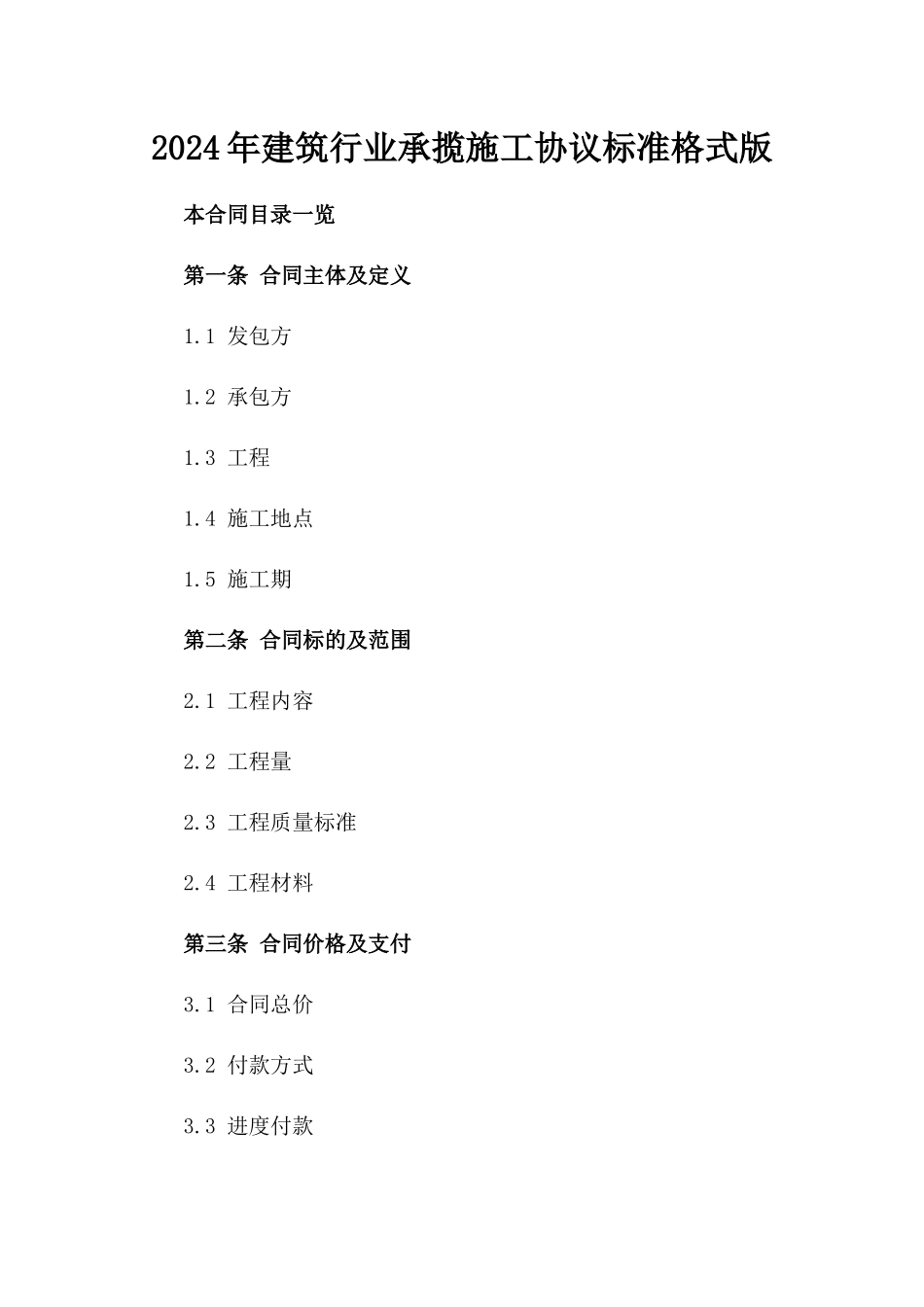 2024年建筑行业承揽施工协议标准格式版

本合同目录一览

第一条 合同主体及定义

1.1 发包方

1.2 承包方

1.3 工程

1.4 施工地点

1.5 施工期

第二条 合同标的及范围

2.1 工程内容

2.2 工程量

2.3 工程质量标准

2.4 工程材料

第三条 合同价格及支付

3.1 合同总价

3.2 付款方式

3.3 进度付款